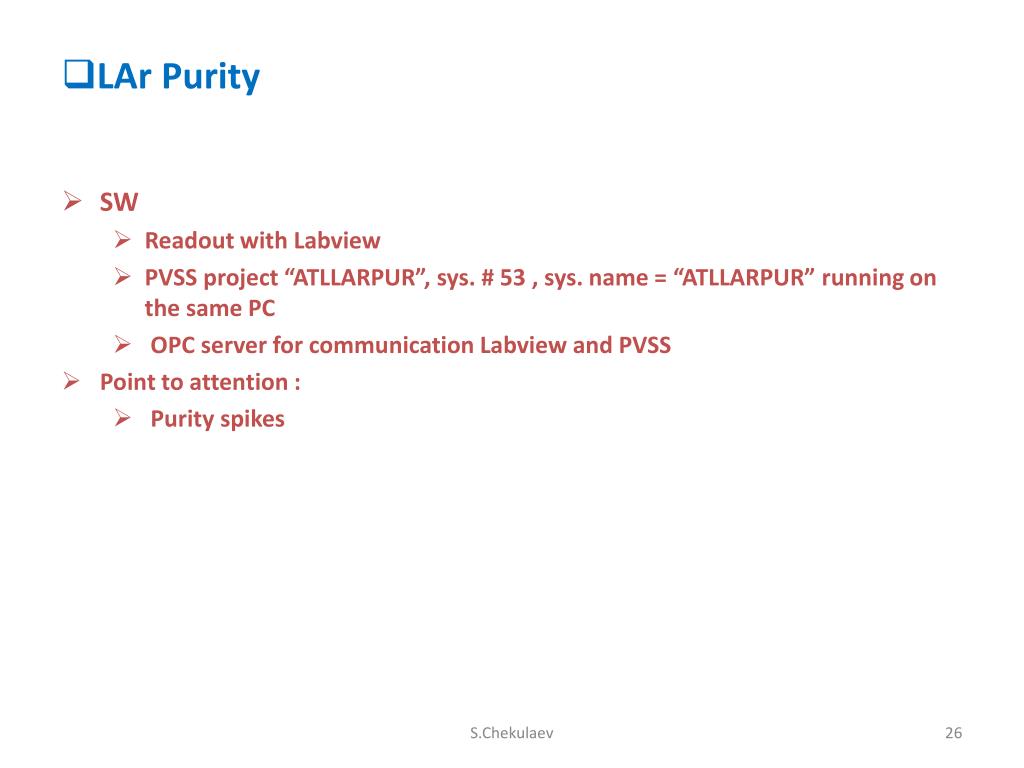 ❑LAr Purity

➢ SW
➢ Readout with Labview
➢ PVSS project “ATLLARPUR”, sys. # 53 , sys. name = “ATLLARPUR” running on the same PC
➢ OPC server for communication Labview and PVSS
➢ Point to attention :
➢ Purity spikes

S.Chekulaev

26